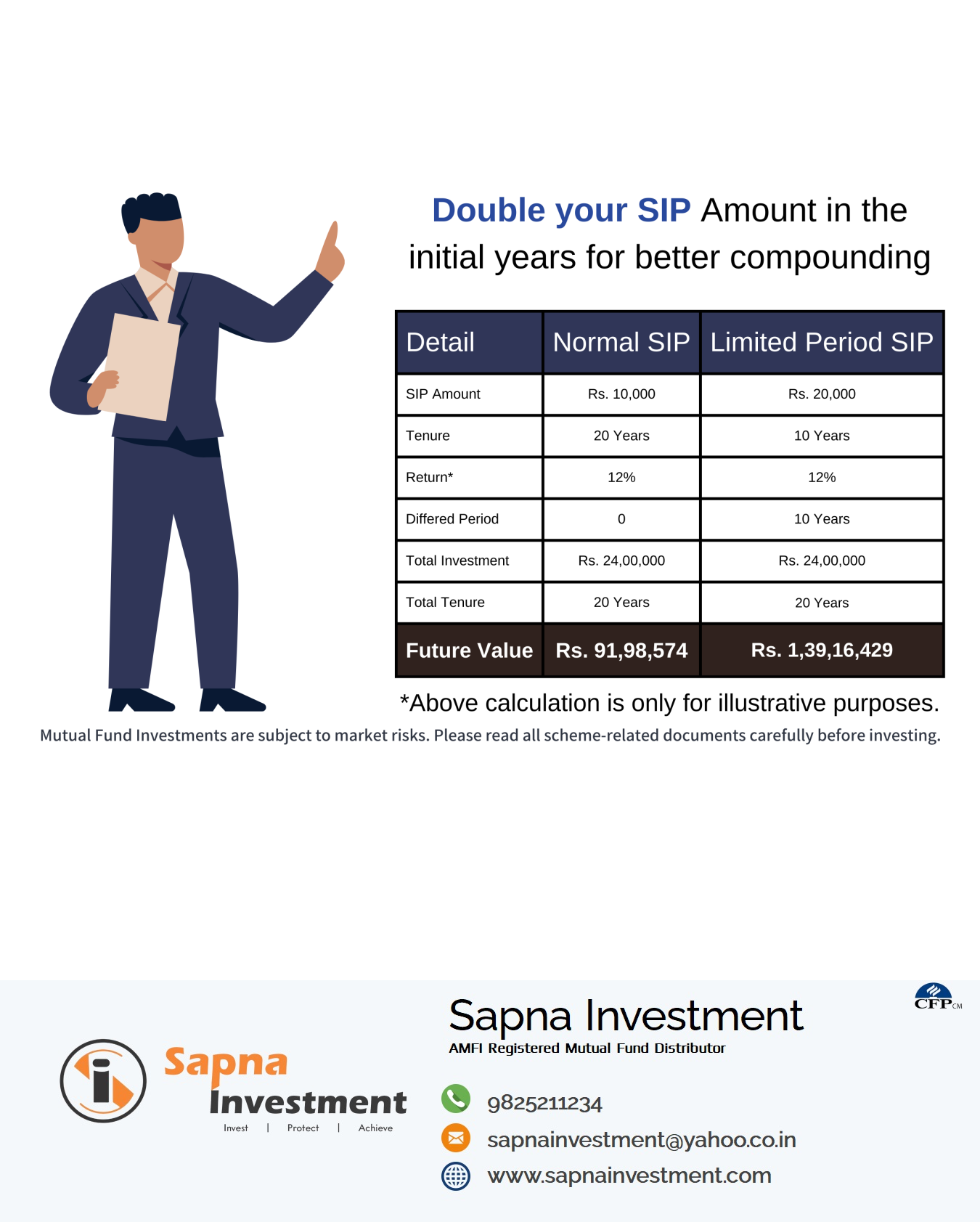 Double your SIP Amount in the initial years for better compounding

| Detail | Normal SIP | Limited Period SIP |
|---|---|---|
| SIP Amount | Rs. 10,000 | Rs. 20,000 |
| Tenure | 20 Years | 10 Years |
| Return* | 12% | 12% |
| Differed Period | 0 | 10 Years |
| Total Investment | Rs. 24,00,000 | Rs. 24,00,000 |
| Total Tenure | 20 Years | 20 Years |
| Future Value | Rs. 91,98,574 | Rs. 1,39,16,429 |

*Above calculation is only for illustrative purposes.

Mutual Fund Investments are subject to market risks. Please read all scheme-related documents carefully before investing.

Sapna Investment
Invest | Protect | Achieve

Sapna Investment
AMFI Registered Mutual Fund Distributor

CFP CM

9825211234
sapnainvestment@yahoo.co.in
www.sapnainvestment.com